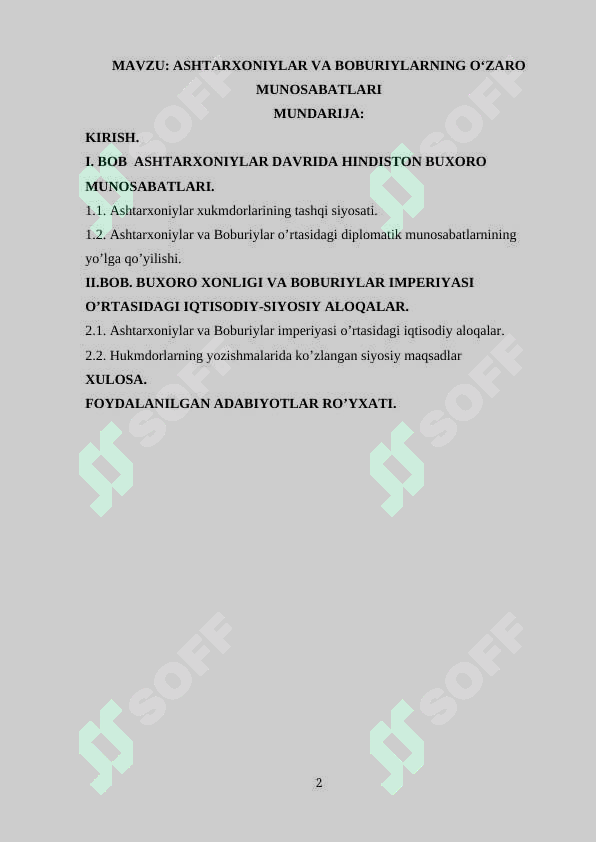 MAVZU: ASHTARXONIYLAR VA BOBURIYLARNING O‘ZARO MUNOSABATLARI
MUNDARIJA:

KIRISH.
I. BOB ASHTARXONIYLAR DAVRIDA HINDISTON BUXORO MUNOSABATLARI.
1.1. Ashtarxoniylar xukmdorlarining tashqi siyosati.
1.2. Ashtarxoniylar va Boburiylar o’rtasidagi diplomatik munosabatlarnining yo’lga qo’yilishi.
II.BOB. BUXORO XONLIGI VA BOBURIYLAR IMPERIYASI O’RTASIDAGI IQTISODIY-SIYOSIY ALOQALAR.
2.1. Ashtarxoniylar va Boburiylar imperiyasi o’rtasidagi iqtisodiy aloqalar.
2.2. Hukmdorlarning yozishmalarida ko’zlangan siyosiy maqsadlar
XULOSA.
FOYDALANILGAN ADABIYOTLAR RO’YXATI.

SOFF SOFF SOFF SOFF SOFF SOFF

2